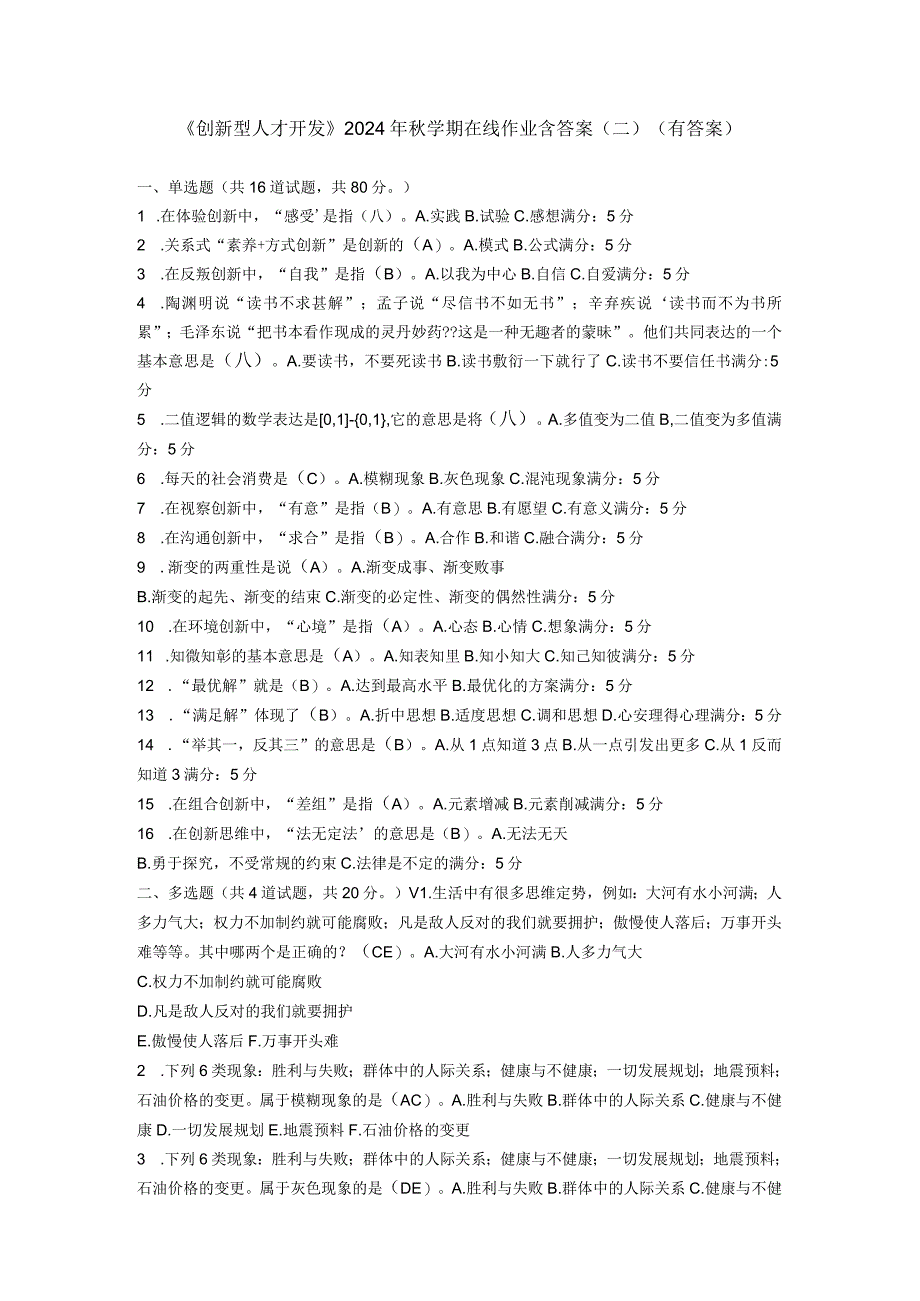 《创新型人才开发》2024年秋学期在线作业含答案（二）（有答案）

一、单选题（共16道试题，共80分。）

1 .在体验创新中，“感受’是指（八）。A.实践 B.试验 C.感想满分：5分

2 .关系式“素养+方式创新”是创新的（A）。A.模式 B.公式满分：5分

3 .在反叛创新中，“自我”是指（B）。A.以我为中心 B.自信 C.自爱满分：5分

4 .陶渊明说“读书不求甚解”；孟子说“尽信书不如无书”；辛弃疾说‘读书而不为书所累”；毛泽东说“把书本看作现成的灵丹妙药??这是一种无趣者的蒙昧”。他们共同表达的一个基本意思是（八）。A.要读书，不要死读书 B.读书敷衍一下就行了 C.读书不要信任书满分:5分

5 .二值逻辑的数学表达是[0,1]-{0,1},它的意思是将（八）。A.多值变为二值 B,二值变为多值满分：5分

6 .每天的社会消费是（C）。A.模糊现象 B.灰色现象 C.混沌现象满分：5分

7 .在视察创新中，“有意”是指（B）。A.有意思 B.有愿望 C.有意义满分：5分

8 .在沟通创新中，“求合”是指（B）。A.合作 B.和谐 C.融合满分：5分

9 .渐变的两重性是说（A）。A.渐变成事、渐变败事

B.渐变的起先、渐变的结束 C.渐变的必定性、渐变的偶然性满分：5分

10 .在环境创新中，“心境”是指（A）。A.心态 B.心情 C.想象满分：5分

11 .知微知彰的基本意思是（A）。A.知表知里 B.知小知大 C.知己知彼满分：5分

12 .“最优解”就是（B）。A.达到最高水平 B.最优化的方案满分：5分

13 .“满足解”体现了（B）。A.折中思想 B.适度思想 C.调和思想 D.心安理得心理满分：5分

14 .“举其一，反其三”的意思是（B）。A.从1点知道3点 B.从一点引发出更多 C.从1反而知道3满分：5分

15 .在组合创新中，“差组”是指（A）。A.元素增减 B.元素削减满分：5分

16 .在创新思维中，“法无定法’的意思是（B）。A.无法无天

B.勇于探究，不受常规的约束 C.法律是不定的满分：5分

二、多选题（共4道试题，共20分。）V1.生活中有很多思维定势，例如：大河有水小河满；人多力气大；权力不加制约就可能腐败；凡是敌人反对的我们就要拥护；傲慢使人落后；万事开头难等等。其中哪两个是正确的？（CE）。A.大河有水小河满 B.人多力气大

C.权力不加制约就可能腐败

D.凡是敌人反对的我们就要拥护

E.傲慢使人落后 F.万事开头难

2 .下列6类现象：胜利与失败；群体中的人际关系；健康与不健康；一切发展规划；地震预料；石油价格的变更。属于模糊现象的是（AC）。A.胜利与失败 B.群体中的人际关系 C.健康与不健康 D.一切发展规划 E.地震预料 F.石油价格的变更

3 .下列6类现象：胜利与失败；群体中的人际关系；健康与不健康；一切发展规划；地震预料；石油价格的变更。属于灰色现象的是（DE）。A.胜利与失败 B.群体中的人际关系 C.健康与不健